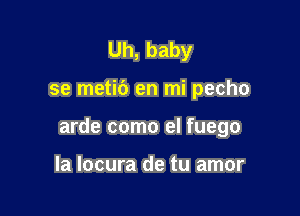 Uh, baby
se metió en mi pecho
arde como el fuego
la locura de tu amor